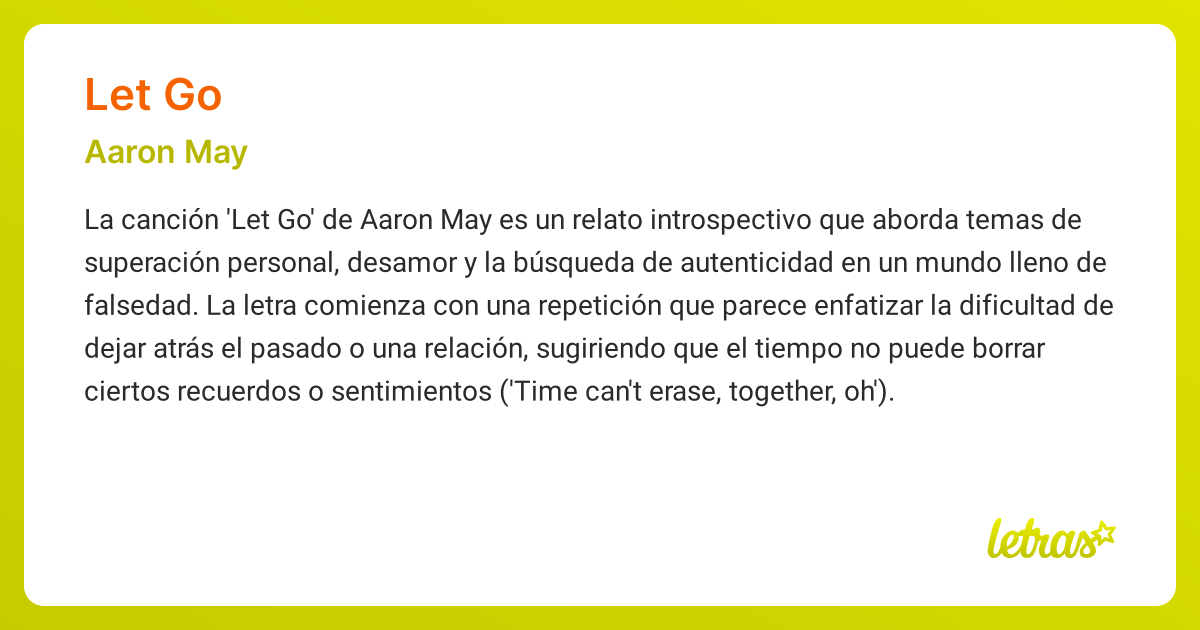 Let Go

Aaron May

La canción 'Let Go' de Aaron May es un relato introspectivo que aborda temas de superación personal, desamor y la búsqueda de autenticidad en un mundo lleno de falsedad. La letra comienza con una repetición que parece enfatizar la dificultad de dejar atrás el pasado o una relación, sugiriendo que el tiempo no puede borrar ciertos recuerdos o sentimientos ('Time can't erase, together, oh').

letras